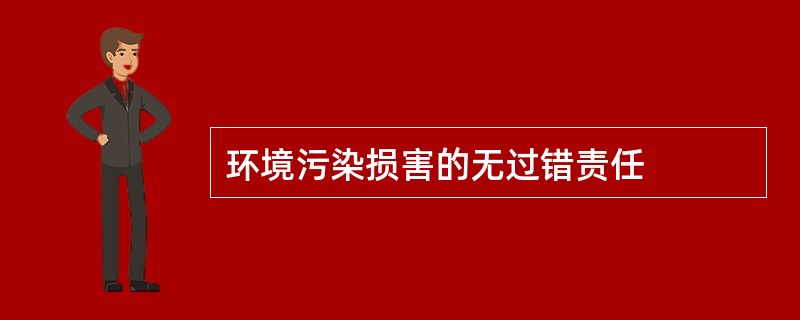 环境污染损害的无过错责任